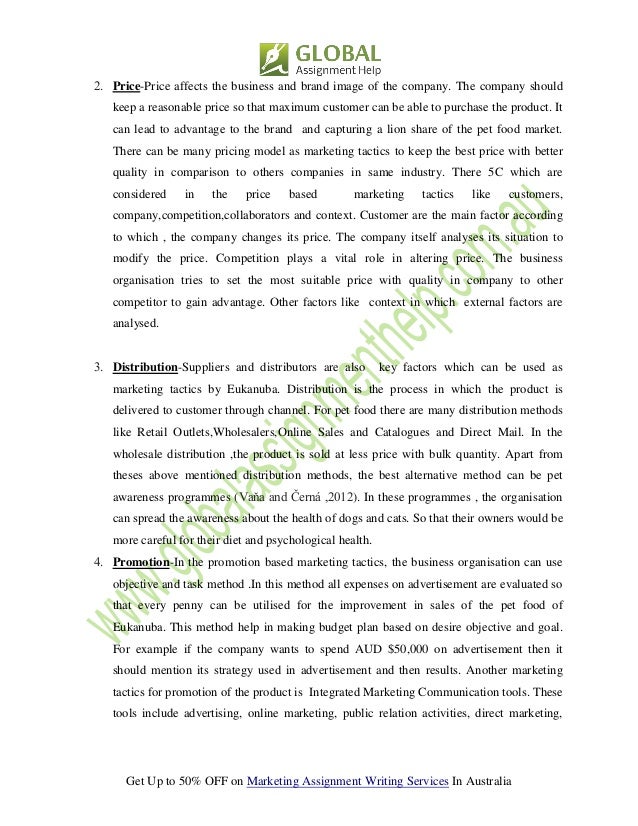 GLOBAL
Assignment Help

2. **Price**-Price affects the business and brand image of the company. The company should keep a reasonable price so that maximum customer can be able to purchase the product. It can lead to advantage to the brand and capturing a lion share of the pet food market. There can be many pricing model as marketing tactics to keep the best price with better quality in comparison to others companies in same industry. There 5C which are considered in the price based marketing tactics like customers, company,competition,collaborators and context. Customer are the main factor according to which , the company changes its price. The company itself analyses its situation to modify the price. Competition plays a vital role in altering price. The business organisation tries to set the most suitable price with quality in company to other competitor to gain advantage. Other factors like context in which external factors are analysed.

3. **Distribution**-Suppliers and distributors are also key factors which can be used as marketing tactics by Eukanuba. Distribution is the process in which the product is delivered to customer through channel. For pet food there are many distribution methods like Retail Outlets,Wholesalers,Online Sales and Catalogues and Direct Mail. In the wholesale distribution ,the product is sold at less price with bulk quantity. Apart from theses above mentioned distribution methods, the best alternative method can be pet awareness programmes (Vaňa and Černá ,2012). In these programmes , the organisation can spread the awareness about the health of dogs and cats. So that their owners would be more careful for their diet and psychological health.

4. **Promotion**-In the promotion based marketing tactics, the business organisation can use objective and task method .In this method all expenses on advertisement are evaluated so that every penny can be utilised for the improvement in sales of the pet food of Eukanuba. This method help in making budget plan based on desire objective and goal. For example if the company wants to spend AUD $50,000 on advertisement then it should mention its strategy used in advertisement and then results. Another marketing tactics for promotion of the product is Integrated Marketing Communication tools. These tools include advertising, online marketing, public relation activities, direct marketing,

www.globalassignmenthelp.com.au

Get Up to 50% OFF on Marketing Assignment Writing Services In Australia